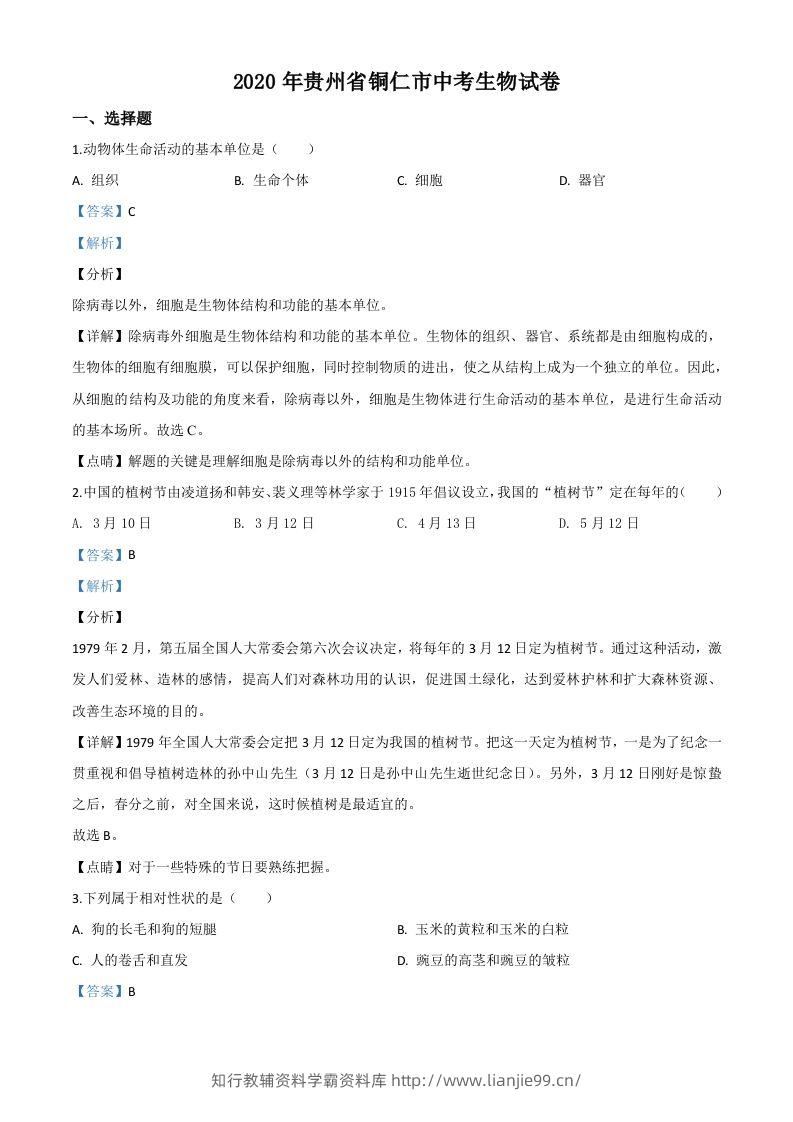 2020 年贵州省铜仁市中考生物试卷

一、选择题

1.动物体生命活动的基本单位是（　　）

A. 组织　　B. 生命个体　　C. 细胞　　D. 器官

【答案】C

【解析】

【分析】

除病毒以外，细胞是生物体结构和功能的基本单位。

【详解】除病毒外细胞是生物体结构和功能的基本单位。生物体的组织、器官、系统都是由细胞构成的，生物体的细胞有细胞膜，可以保护细胞，同时控制物质的进出，使之从结构上成为一个独立的单位。因此，从细胞的结构及功能的角度来看，除病毒以外，细胞是生物体进行生命活动的基本单位，是进行生命活动的基本场所。故选 C。

【点睛】解题的关键是理解细胞是除病毒以外的结构和功能单位。

2.中国的植树节由凌道扬和韩安、裴义理等林学家于 1915 年倡议设立，我国的“植树节”定在每年的(　　)

A. 3 月 10 日　　B. 3 月 12 日　　C. 4 月 13 日　　D. 5 月 12 日

【答案】B

【解析】

【分析】

1979 年 2 月，第五届全国人大常委会第六次会议决定，将每年的 3 月 12 日定为植树节。通过这种活动，激发人们爱林、造林的感情，提高人们对森林功用的认识，促进国土绿化，达到爱林护林和扩大森林资源、改善生态环境的目的。

【详解】1979 年全国人大常委会定把 3 月 12 日定为我国的植树节。把这一天定为植树节，一是为了纪念一贯重视和倡导植树造林的孙中山先生（3 月 12 日是孙中山先生逝世纪念日）。另外，3 月 12 日刚好是惊蛰之后，春分之前，对全国来说，这时候植树是最适宜的。

故选 B。

【点睛】对于一些特殊的节日要熟练把握。

3.下列属于相对性状的是（　　）

A. 狗的长毛和狗的短腿　　B. 玉米的黄粒和玉米的白粒

C. 人的卷舌和直发　　D. 豌豆的高茎和豌豆的皱粒

【答案】B

知行教辅资料学霸资料库 http://www.lianjie99.cn/